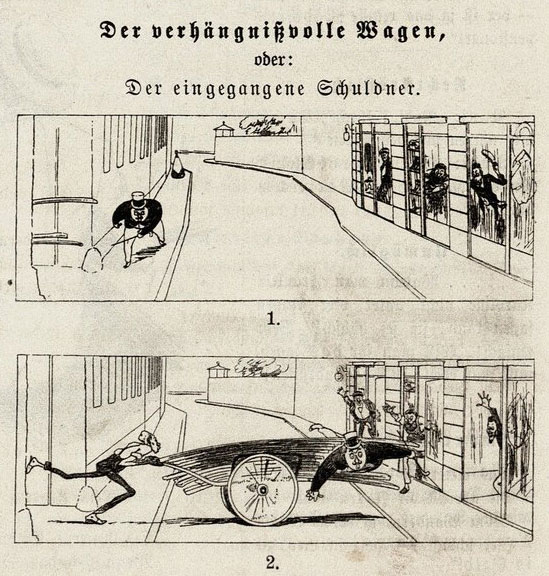 Der verhängnißvolle Wagen,
oder:
Der eingegangene Schuldner.

1.

2.